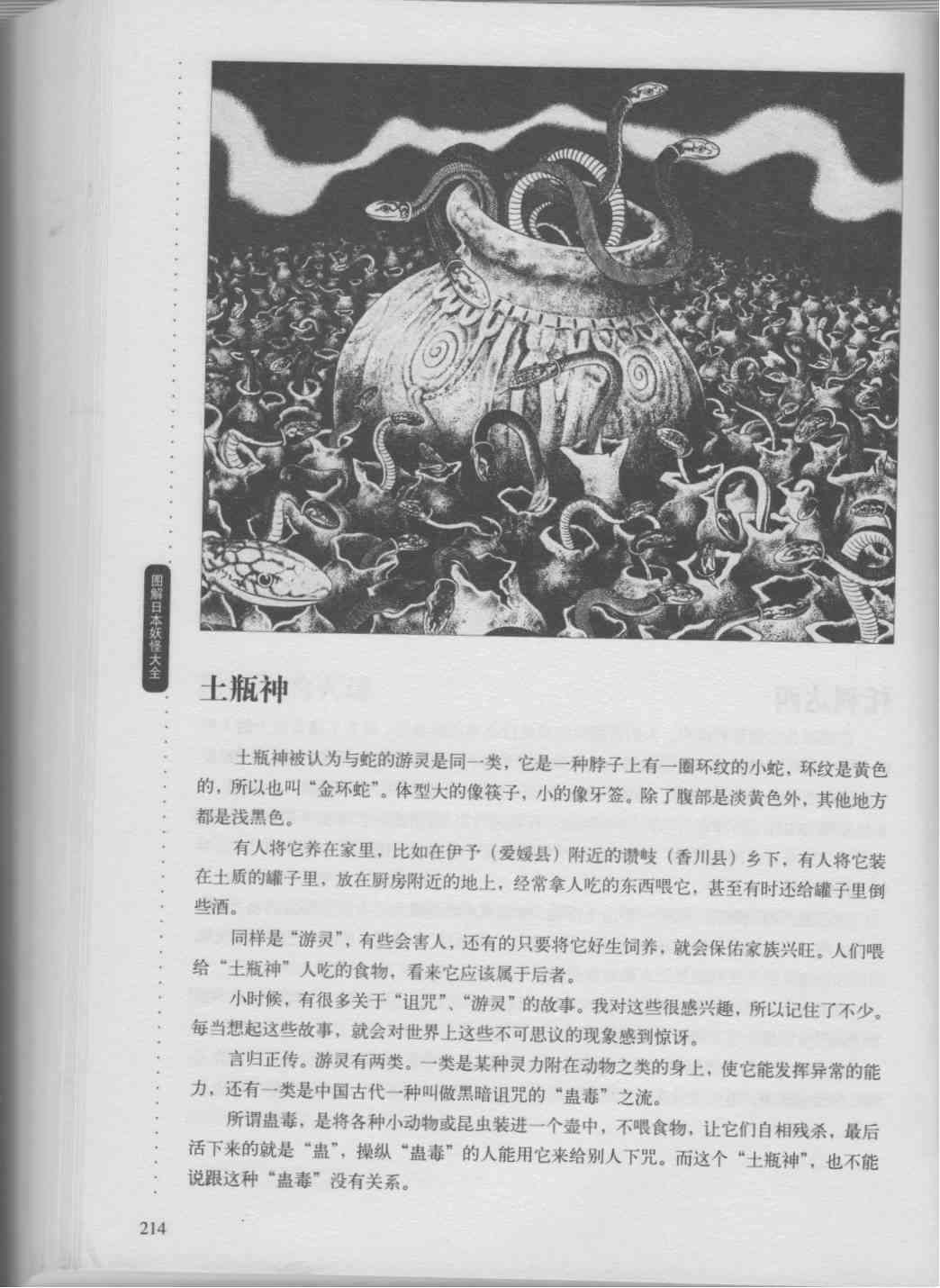 图解日本妖怪大全

土瓶神

土瓶神被认为与蛇的游灵是同一类，它是一种脖子上有一圈环纹的小蛇，环纹是黄色的，所以也叫“金环蛇”。体型大的像筷子，小的像牙签。除了腹部是淡黄色外，其他地方都是浅黑色。

有人将它养在家里，比如在伊予（爱媛县）附近的赞岐（香川县）乡下，有人将它装在土质的罐子里，放在厨房附近的地上，经常拿人吃的东西喂它，甚至有时还给罐子里倒些酒。

同样是“游灵”，有些会害人，还有的只要将它好生饲养，就会保佑家族兴旺。人们喂给“土瓶神”人吃的食物，看来它应该属于后者。

小时候，有很多关于“诅咒”、“游灵”的故事。我对这些很感兴趣，所以记住了不少。每当想起这些故事，就会对世界上这些不可思议的现象感到惊讶。

言归正传。游灵有两类。一类是某种灵力附在动物之类的身上，使它能发挥异常的能力，还有一类是中国古代一种叫做黑暗诅咒的“蛊毒”之流。

所谓蛊毒，是将各种小动物或昆虫装进一个壶中，不喂食物，让它们自相残杀，最后活下来的就是“蛊”，操纵“蛊毒”的人能用它来给别人下咒。而这个“土瓶神”，也不能说跟这种“蛊毒”没有关系。

214